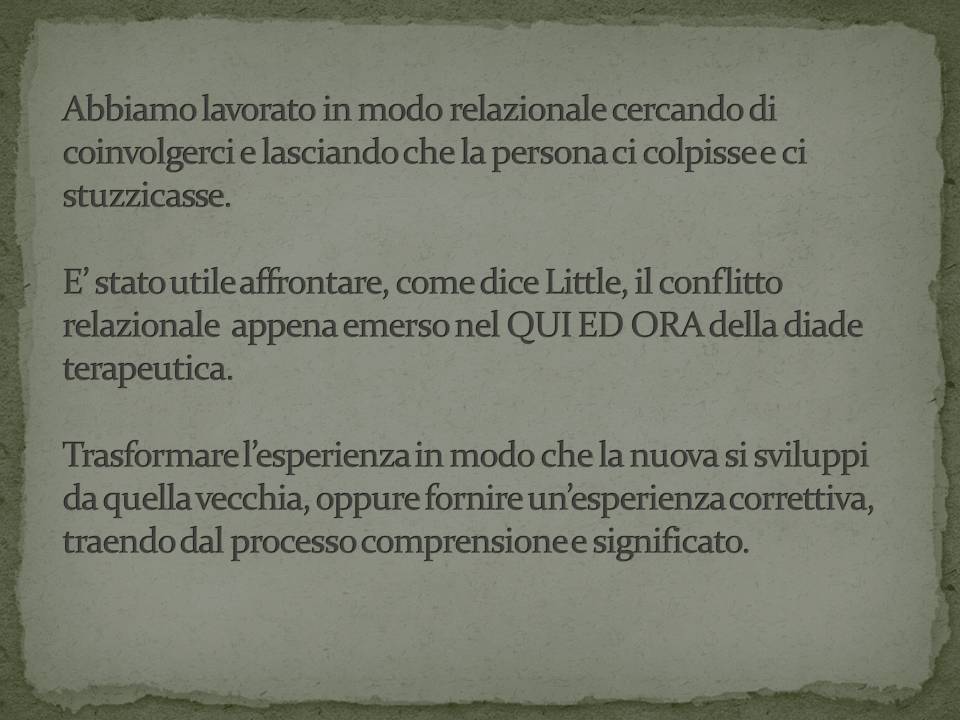 Abbiamo lavorato in modo relazionale cercando di coinvolgerci e lasciando che la persona ci colpisse e ci stuzzicasse.

E’ stato utile affrontare, come dice Little, il conflitto relazionale appena emerso nel QUI ED ORA della diade terapeutica.

Trasformare l’esperienza in modo che la nuova si sviluppi da quella vecchia, oppure fornire un’esperienza correttiva, traendo dal processo comprensione e significato.